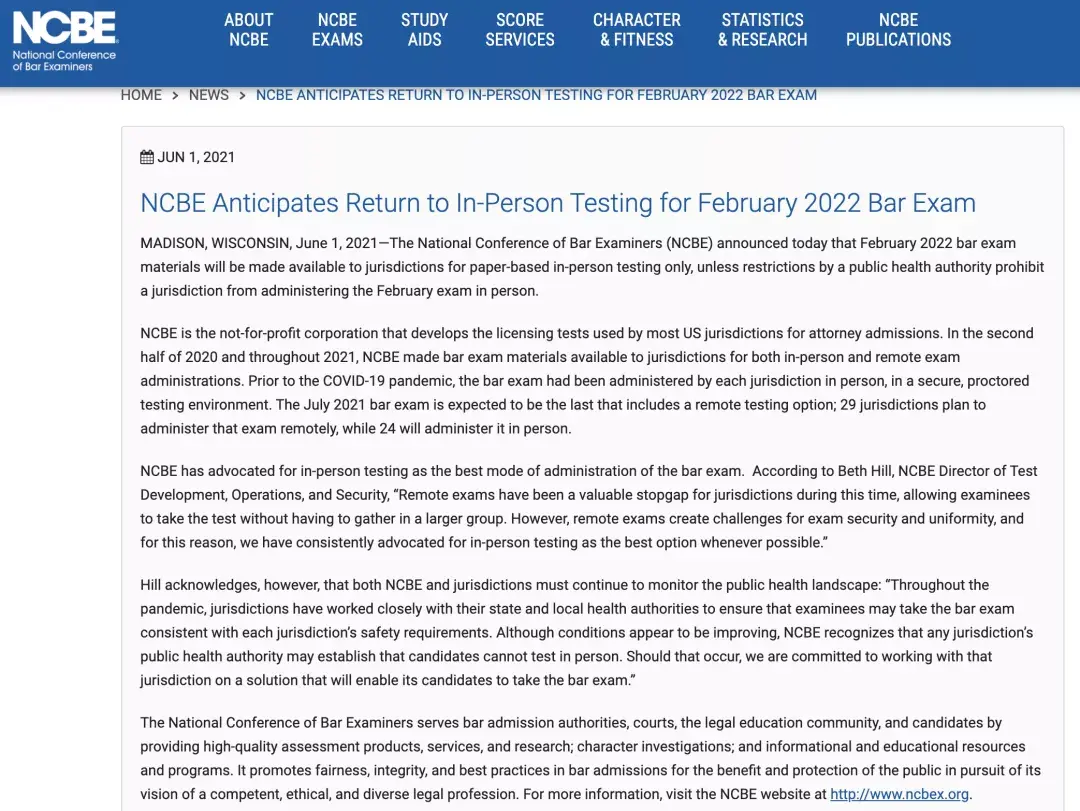 NCBE
National Conference of Bar Examiners

ABOUT NCBE
NCBE EXAMS
STUDY AIDS
SCORE SERVICES
CHARACTER & FITNESS
STATISTICS & RESEARCH
NCBE PUBLICATIONS

HOME > NEWS > NCBE ANTICIPATES RETURN TO IN-PERSON TESTING FOR FEBRUARY 2022 BAR EXAM

JUN 1, 2021

NCBE Anticipates Return to In-Person Testing for February 2022 Bar Exam

MADISON, WISCONSIN, June 1, 2021—The National Conference of Bar Examiners (NCBE) announced today that February 2022 bar exam materials will be made available to jurisdictions for paper-based in-person testing only, unless restrictions by a public health authority prohibit a jurisdiction from administering the February exam in person.

NCBE is the not-for-profit corporation that develops the licensing tests used by most US jurisdictions for attorney admissions. In the second half of 2020 and throughout 2021, NCBE made bar exam materials available to jurisdictions for both in-person and remote exam administrations. Prior to the COVID-19 pandemic, the bar exam had been administered by each jurisdiction in person, in a secure, proctored testing environment. The July 2021 bar exam is expected to be the last that includes a remote testing option; 29 jurisdictions plan to administer that exam remotely, while 24 will administer it in person.

NCBE has advocated for in-person testing as the best mode of administration of the bar exam. According to Beth Hill, NCBE Director of Test Development, Operations, and Security, “Remote exams have been a valuable stopgap for jurisdictions during this time, allowing examinees to take the test without having to gather in a larger group. However, remote exams create challenges for exam security and uniformity, and for this reason, we have consistently advocated for in-person testing as the best option whenever possible.”

Hill acknowledges, however, that both NCBE and jurisdictions must continue to monitor the public health landscape: “Throughout the pandemic, jurisdictions have worked closely with their state and local health authorities to ensure that examinees may take the bar exam consistent with each jurisdiction’s safety requirements. Although conditions appear to be improving, NCBE recognizes that any jurisdiction’s public health authority may establish that candidates cannot test in person. Should that occur, we are committed to working with that jurisdiction on a solution that will enable its candidates to take the bar exam.”

The National Conference of Bar Examiners serves bar admission authorities, courts, the legal education community, and candidates by providing high-quality assessment products, services, and research; character investigations; and informational and educational resources and programs. It promotes fairness, integrity, and best practices in bar admissions for the benefit and protection of the public in pursuit of its vision of a competent, ethical, and diverse legal profession. For more information, visit the NCBE website at http://www.ncbex.org.